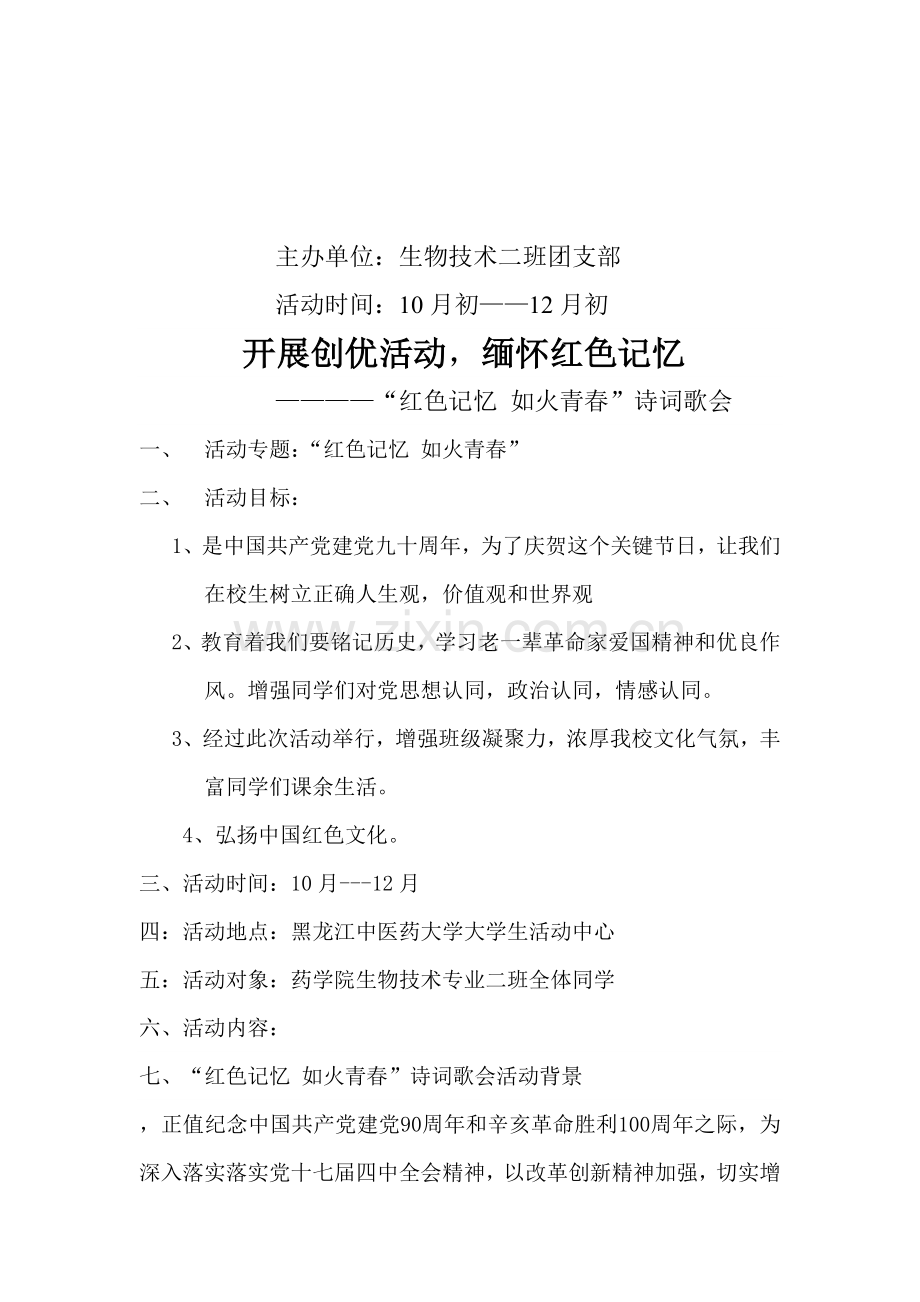 主办单位：生物技术二班团支部

活动时间：10月初——12月初

开展创优活动，缅怀红色记忆

————“红色记忆 如火青春”诗词歌会

一、 活动专题：“红色记忆 如火青春”

二、 活动目标：

1、是中国共产党建党九十周年，为了庆贺这个关键节日，让我们在校生树立正确人生观，价值观和世界观

2、教育着我们要铭记历史，学习老一辈革命家爱国精神和优良作风。增强同学们对党思想认同，政治认同，情感认同。

3、经过此次活动举行，增强班级凝聚力，浓厚我校文化气氛，丰富同学们课余生活。

4、弘扬中国红色文化。

三、活动时间：10月---12月

四：活动地点：黑龙江中医药大学大学生活动中心

五：活动对象：药学院生物技术专业二班全体同学

六、活动内容：

七、“红色记忆 如火青春”诗词歌会活动背景

，正值纪念中国共产党建党90周年和辛亥革命胜利100周年之际，为深入落实落实党十七届四中全会精神，以改革创新精神加强，切实增

www.zixin.com.cn